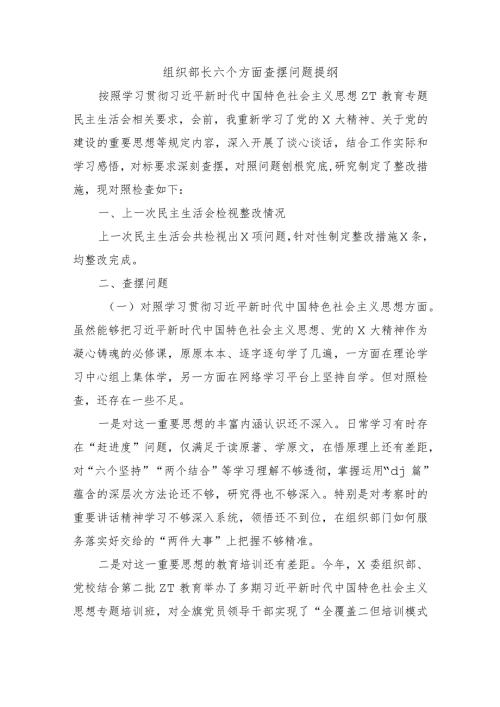 组织部长六个方面查摆问题提纲

按照学习贯彻习近平新时代中国特色社会主义思想ZT教育专题民主生活会相关要求，会前，我重新学习了党的X大精神、关于党的建设的重要思想等规定内容，深入开展了谈心谈话，结合工作实际和学习感悟，对标要求深刻查摆，对照问题刨根究底，研究制定了整改措施，现对照检查如下：

一、上一次民主生活会检视整改情况

上一次民主生活会共检视出X项问题，针对性制定整改措施X条，均整改完成。

二、查摆问题

（一）对照学习贯彻习近平新时代中国特色社会主义思想方面。虽然能够把习近平新时代中国特色社会主义思想、党的X大精神作为凝心铸魂的必修课，原原本本、逐字逐句学了几遍，一方面在理论学习中心组上集体学，另一方面在网络学习平台上坚持自学。但对照检查，还存在一些不足。

一是对这一重要思想的丰富内涵认识还不深入。日常学习有时存在“赶进度”问题，仅满足于读原著、学原文，在悟原理上还有差距，对“六个坚持”“两个结合”等学习理解不够透彻，掌握运用“dj篇”蕴含的深层次方法论还不够，研究得也不够深入。特别是对考察时的重要讲话精神学习不够深入系统，领悟还不到位，在组织部门如何服务落实好交给的“两件大事”上把握不够精准。

二是对这一重要思想的教育培训还有差距。今年，X委组织部、党校结合第二批ZT教育举办了多期习近平新时代中国特色社会主义思想专题培训班，对全旗党员领导干部实现了“全覆盖二但培训模式